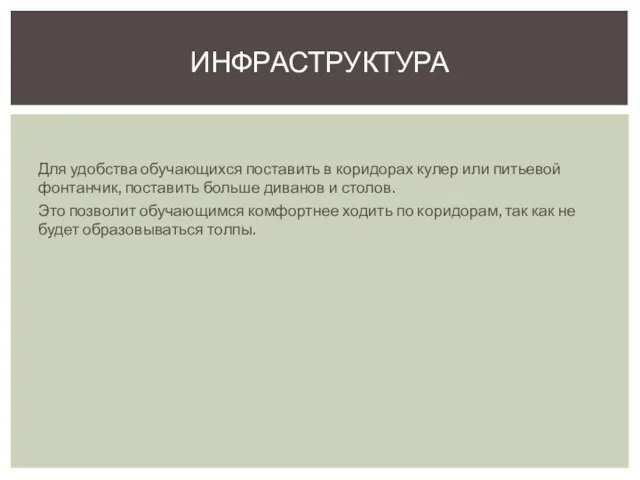 ИНФРАСТРУКТУРА

Для удобства обучающихся поставить в коридорах кулер или питьевой фонтанчик, поставить больше диванов и столов.

Это позволит обучающимся комфортнее ходить по коридорам, так как не будет образовываться толпы.